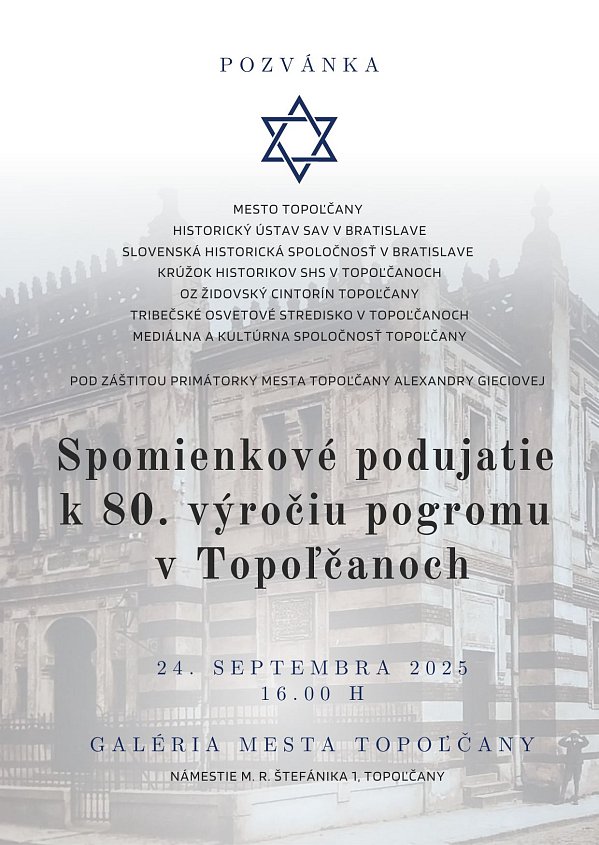 POZVÁNKA

MESTO TOPOĽČANY
HISTORICKÝ ÚSTAV SAV V BRATISLAVE
SLOVENSKÁ HISTORICKÁ SPOLOČNOSŤ V BRATISLAVE
KRÚŽOK HISTORIKOV SHS V TOPOĽČANOCH
OZ ŽIDOVSKÝ CINTORÍN TOPOĽČANY
TRIBEČSKÉ OSVETOVÉ STREDISKO V TOPOĽČANOCH
MEDIÁLNA A KULTÚRNA SPOLOČNOSŤ TOPOĽČANY

POD ZÁŠTITOU PRIMÁTORKY MESTA TOPOĽČANY ALEXANDRY GIECIOVEJ

Spomienkové podujatie k 80. výročiu pogromu v Topoľčanoch

24. SEPTEMBRA 2025
16.00 H

GALÉRIA MESTA TOPOĽČANY

NÁMESTIE M. R. ŠTEFÁNIKA 1, TOPOĽČANY